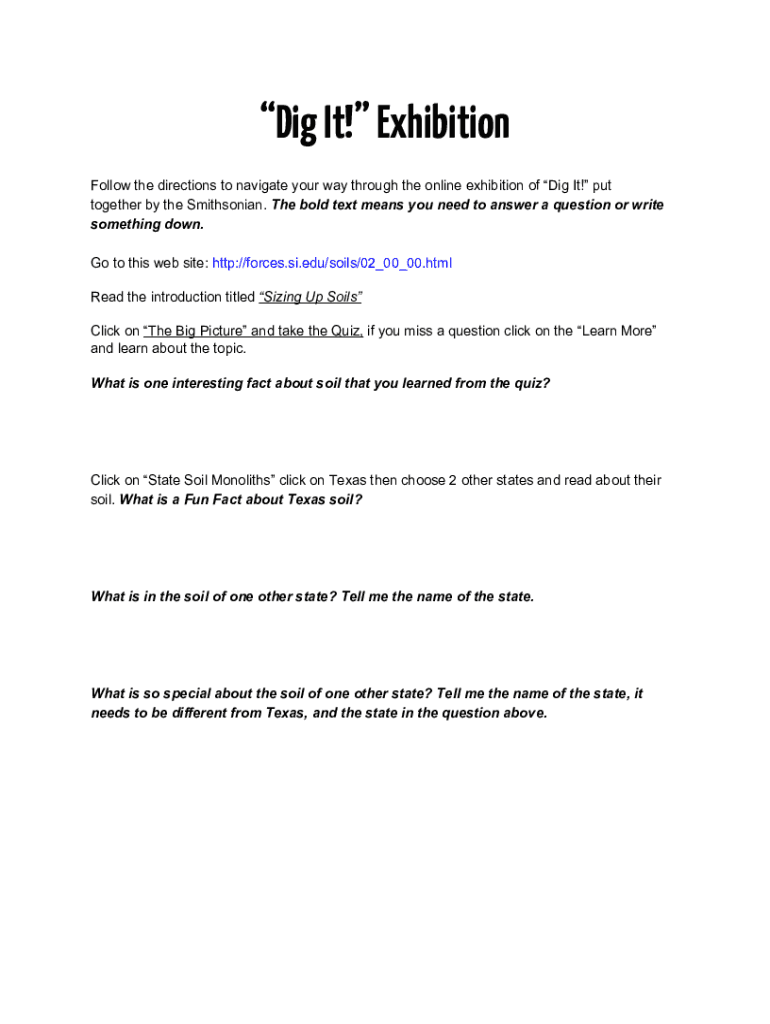 “Dig It!” Exhibition

Follow the directions to navigate your way through the online exhibition of “Dig It!” put together by the Smithsonian. The bold text means you need to answer a question or write something down.

Go to this web site: http://forces.si.edu/soils/02_00_00.html

Read the introduction titled “Sizing Up Soils”

Click on “The Big Picture” and take the Quiz, if you miss a question click on the “Learn More” and learn about the topic.

What is one interesting fact about soil that you learned from the quiz?

Click on “State Soil Monoliths” click on Texas then choose 2 other states and read about their soil. What is a Fun Fact about Texas soil?

What is in the soil of one other state? Tell me the name of the state.

What is so special about the soil of one other state? Tell me the name of the state, it needs to be different from Texas, and the state in the question above.